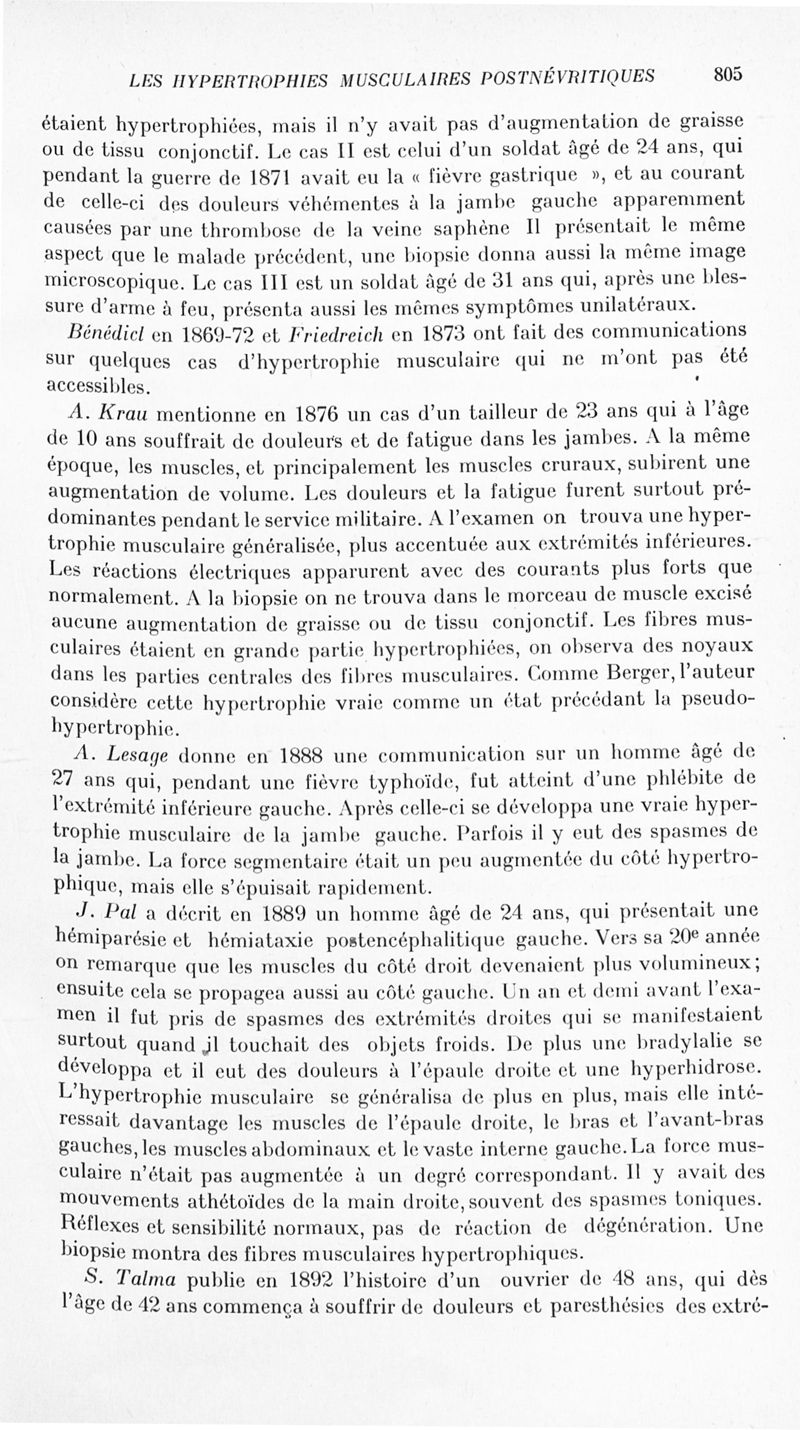 LES HYPERTROPHIES MUSCULAIRES POSTNÉVRITIQUES 805

étaient hypertrophiées, mais il n'y avait pas d'augmentation de graisse ou de tissu conjonctif. Le cas II est celui d'un soldat âgé de 24 ans, qui pendant la guerre de 1871 avait eu la « fièvre gastrique », et au courant de celle-ci des douleurs véhémentes à la jambe gauche apparemment causées par une thrombose de la veine saphène Il présentait le même aspect que le malade précédent, une biopsie donna aussi la même image microscopique. Le cas III est un soldat âgé de 31 ans qui, après une blessure d'arme à feu, présenta aussi les mêmes symptômes unilatéraux.

Bénédict en 1869-72 et Friedreich en 1873 ont fait des communications sur quelques cas d'hypertrophie musculaire qui ne m'ont pas été accessibles.

A. Krau mentionne en 1876 un cas d'un tailleur de 23 ans qui à l'âge de 10 ans souffrait de douleurs et de fatigue dans les jambes. A la même époque, les muscles, et principalement les muscles cruraux, subirent une augmentation de volume. Les douleurs et la fatigue furent surtout prédominantes pendant le service militaire. A l'examen on trouva une hypertrophie musculaire généralisée, plus accentuée aux extrémités inférieures. Les réactions électriques apparurent avec des courants plus forts que normalement. A la biopsie on ne trouva dans le morceau de muscle excisé aucune augmentation de graisse ou de tissu conjonctif. Les fibres musculaires étaient en grande partie hypertrophiées, on observa des noyaux dans les parties centrales des fibres musculaires. Comme Berger, l'auteur considère cette hypertrophie vraie comme un état précédant la pseudo-hypertrophie.

A. Lesage donne en 1888 une communication sur un homme âgé de 27 ans qui, pendant une fièvre typhoïde, fut atteint d'une phlébite de l'extrémité inférieure gauche. Après celle-ci se développa une vraie hypertrophie musculaire de la jambe gauche. Parfois il y eut des spasmes de la jambe. La force segmentaire était un peu augmentée du côté hypertrophique, mais elle s'épuisait rapidement.

J. Pal a décrit en 1889 un homme âgé de 24 ans, qui présentait une hémiparésie et hémiataxie postencéphalitique gauche. Vers sa 20e année on remarque que les muscles du côté droit devenaient plus volumineux; ensuite cela se propagea aussi au côté gauche. Un an et demi avant l'examen il fut pris de spasmes des extrémités droites qui se manifestaient surtout quand il touchait des objets froids. De plus une bradylalie se développa et il eut des douleurs à l'épaule droite et une hyperhidrose. L'hypertrophie musculaire se généralisa de plus en plus, mais elle intéressait davantage les muscles de l'épaule droite, le bras et l'avant-bras gauches, les muscles abdominaux et le vaste interne gauche. La force musculaire n'était pas augmentée à un degré correspondant. Il y avait des mouvements athétoïdes de la main droite, souvent des spasmes toniques. Réflexes et sensibilité normaux, pas de réaction de dégénération. Une biopsie montra des fibres musculaires hypertrophiques.

S. Talma publie en 1892 l'histoire d'un ouvrier de 48 ans, qui dès l'âge de 42 ans commença à souffrir de douleurs et paresthésies des extré-